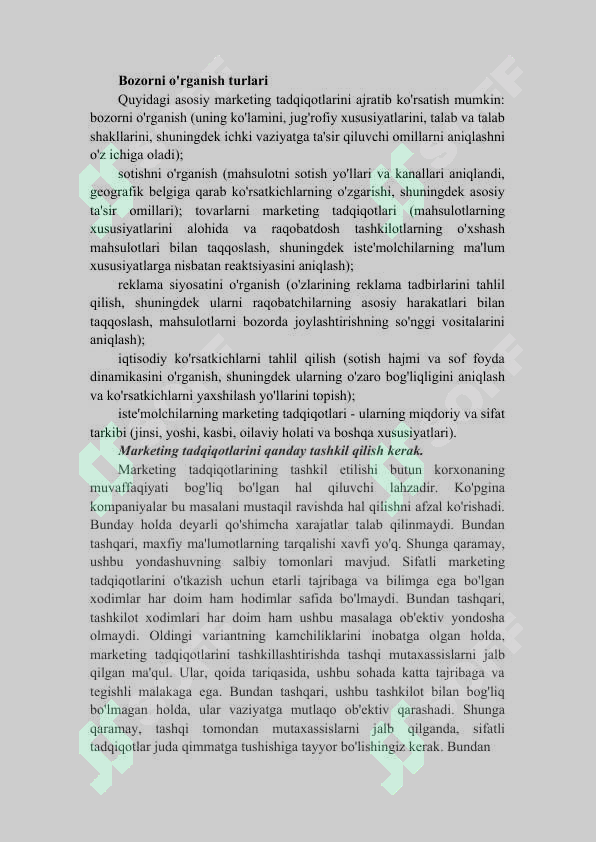 Bozorni o'rganish turlari

Quyidagi asosiy marketing tadqiqotlarini ajratib ko'rsatish mumkin: bozorni o'rganish (uning ko'lamini, jug'rofiy xususiyatlarini, talab va talab shakllarini, shuningdek ichki vaziyatga ta'sir qiluvchi omillarni aniqlashni o'z ichiga oladi);

sotishni o'rganish (mahsulotni sotish yo'llari va kanallari aniqlandi, geografik belgiga qarab ko'rsatkichlarning o'zgarishi, shuningdek asosiy ta'sir omillari); tovarlarni marketing tadqiqotlari (mahsulotlarning xususiyatlarini alohida va raqobatdosh tashkilotlarning o'xshash mahsulotlari bilan taqqoslash, shuningdek iste'molchilarning ma'lum xususiyatlarga nisbatan reaktsiyasini aniqlash);

reklama siyosatini o'rganish (o'zlarining reklama tadbirlarini tahlil qilish, shuningdek ularni raqobatchilarning asosiy harakatlari bilan taqqoslash, mahsulotlarni bozorda joylashtirishning so'nggi vositalarini aniqlash);

iqtisodiy ko'rsatkichlarni tahlil qilish (sotish hajmi va sof foyda dinamikasini o'rganish, shuningdek ularning o'zaro bog'liqligini aniqlash va ko'rsatkichlarni yaxshilash yo'llarini topish);

iste'molchilarning marketing tadqiqotlari - ularning miqdoriy va sifat tarkibi (jinsi, yoshi, kasbi, oilaviy holati va boshqa xususiyatlari).

Marketing tadqiqotlarini qanday tashkil qilish kerak.

Marketing tadqiqotlarining tashkil etilishi butun korxonaning muvaffaqiyati bog'liq bo'lgan hal qiluvchi lahzadir. Ko'pgina kompaniyalar bu masalani mustaqil ravishda hal qilishni afzal ko'rishadi. Bunday holda deyarli qo'shimcha xarajatlar talab qilinmaydi. Bundan tashqari, maxfiy ma'lumotlarning tarqalishi xavfi yo'q. Shunga qaramay, ushbu yondashuvning salbiy tomonlari mavjud. Sifatli marketing tadqiqotlarini o'tkazish uchun etarli tajribaga va bilimga ega bo'lgan xodimlar har doim ham hodimlar safida bo'lmaydi. Bundan tashqari, tashkilot xodimlari har doim ham ushbu masalaga ob'ektiv yondosha olmaydi. Oldingi variantning kamchiliklarini inobatga olgan holda, marketing tadqiqotlarini tashkillashtirishda tashqi mutaxassislarni jalb qilgan ma'qul. Ular, qoida tariqasida, ushbu sohada katta tajribaga va tegishli malakaga ega. Bundan tashqari, ushbu tashkilot bilan bog'liq bo'lmagan holda, ular vaziyatga mutlaqo ob'ektiv qarashadi. Shunga qaramay, tashqi tomondan mutaxassislarni jalb qilganda, sifatli tadqiqotlar juda qimmatga tushishiga tayyor bo'lishingiz kerak. Bundan